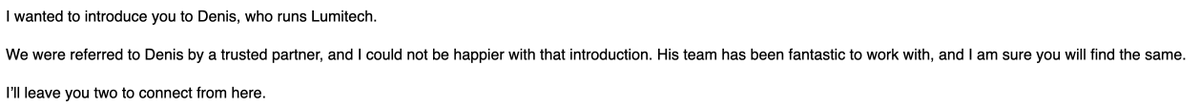 I wanted to introduce you to Denis, who runs Lumitech.

We were referred to Denis by a trusted partner, and I could not be happier with that introduction. His team has been fantastic to work with, and I am sure you will find the same.

I'll leave you two to connect from here.